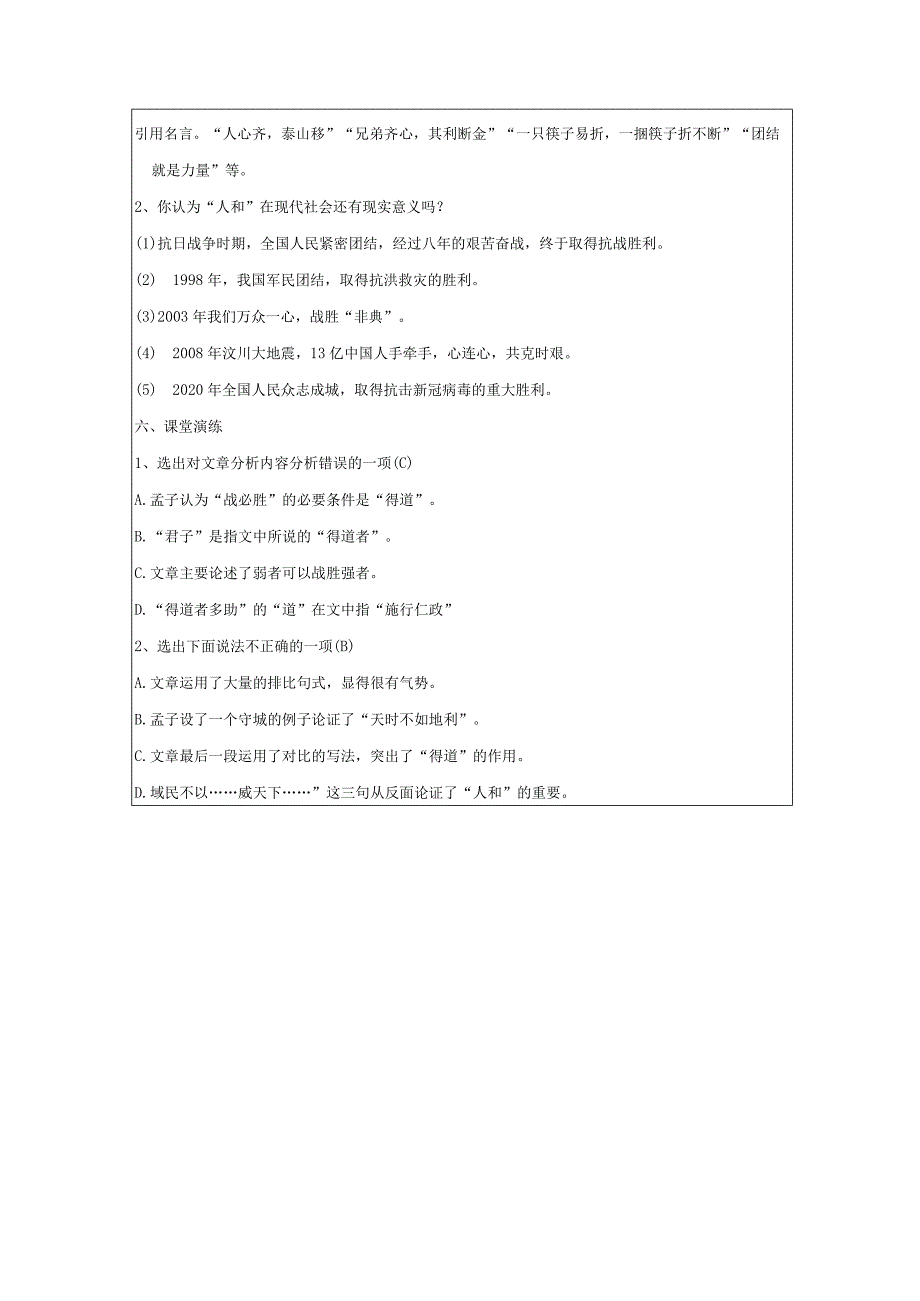 引用名言。“人心齐，泰山移”“兄弟齐心，其利断金”“一只筷子易折，一捆筷子折不断”“团结就是力量”等。

2、你认为“人和”在现代社会还有现实意义吗？

(1)抗日战争时期，全国人民紧密团结，经过八年的艰苦奋战，终于取得抗战胜利。

(2) 1998年，我国军民团结，取得抗洪救灾的胜利。

(3)2003年我们万众一心，战胜“非典”。

(4) 2008年汶川大地震，13亿中国人手牵手，心连心，共克时艰。

(5) 2020年全国人民众志成城，取得抗击新冠病毒的重大胜利。

六、课堂演练

1、选出对文章分析内容分析错误的一项(C)

A.孟子认为“战必胜”的必要条件是“得道”。

B.“君子”是指文中所说的“得道者”。

C.文章主要论述了弱者可以战胜强者。

D.“得道者多助”的“道”在文中指“施行仁政”

2、选出下面说法不正确的一项(B)

A.文章运用了大量的排比句式，显得很有气势。

B.孟子设了一个守城的例子论证了“天时不如地利”。

C.文章最后一段运用了对比的写法，突出了“得道”的作用。

D.域民不以……威天下……”这三句从反面论证了“人和”的重要。